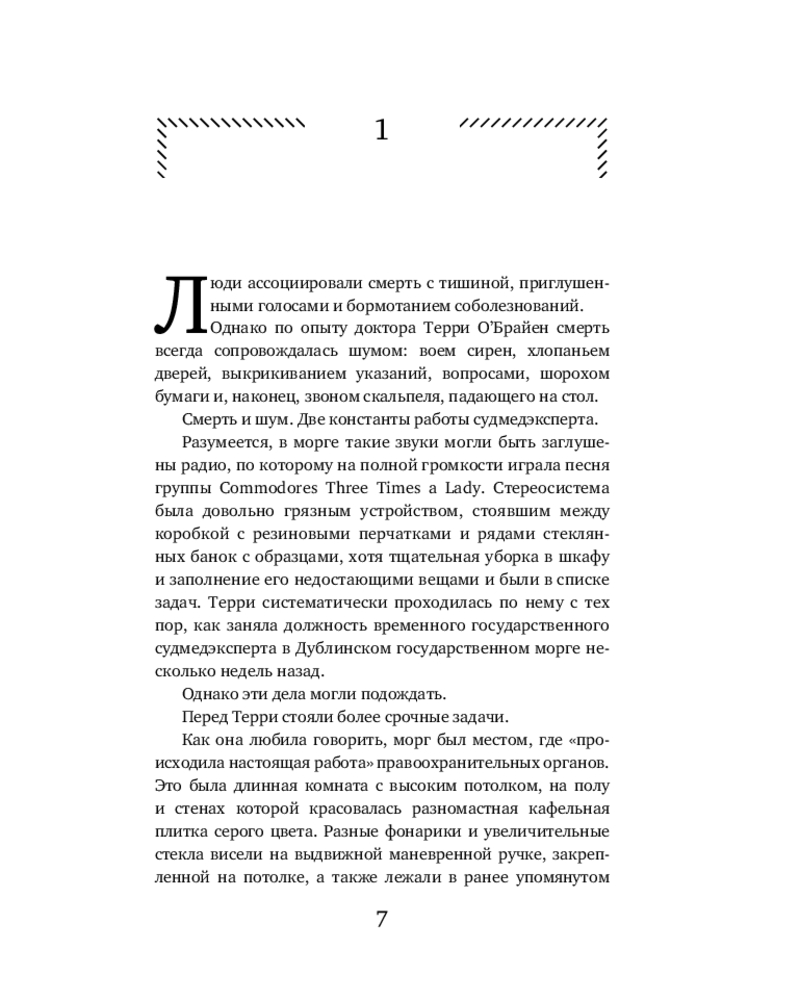 1

Люди ассоциировали смерть с тишиной, приглушенными голосами и бормотанием соболезнований. Однако по опыту доктора Терри О'Брайен смерть всегда сопровождалась шумом: воем сирен, хлопаньем дверей, выкрикиванием указаний, вопросами, шорохом бумаги и, наконец, звоном скальпеля, падающего на стол.

Смерть и шум. Две константы работы судмедэксперта.

Разумеется, в морге такие звуки могли быть заглушены радио, по которому на полной громкости играла песня группы Commodores Three Times a Lady. Стереосистема была довольно грязным устройством, стоявшим между коробкой с резиновыми перчатками и рядами стеклянных банок с образцами, хотя тщательная уборка в шкафу и заполнение его недостающими вещами и были в списке задач. Терри систематически проходилась по нему с тех пор, как заняла должность временного государственного судмедэксперта в Дублинском государственном морге несколько недель назад.

Однако эти дела могли подождать.

Перед Терри стояли более срочные задачи.

Как она любила говорить, морг был местом, где «происходила настоящая работа» правоохранительных органов. Это была длинная комната с высоким потолком, на полу и стенах которой красовалась разномастная кафельная плитка серого цвета. Разные фонарики и увеличительные стекла висели на выдвижной маневренной ручке, закрепленной на потолке, а также лежали в ранее упомянутом

7